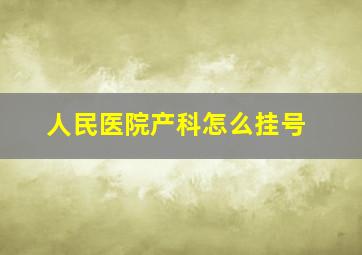 人民医院产科怎么挂号